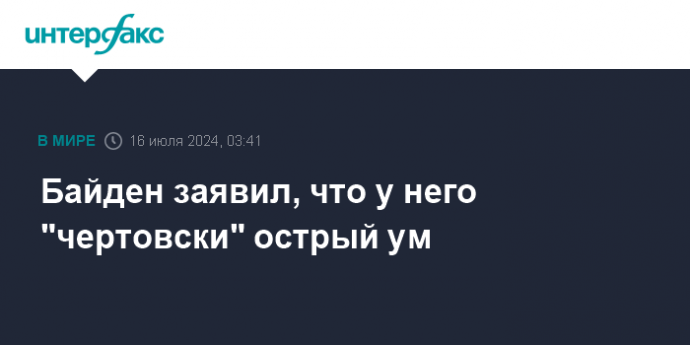 интерфакс

В МИРЕ 16 июля 2024, 03:41

Байден заявил, что у него "чертовски" острый ум